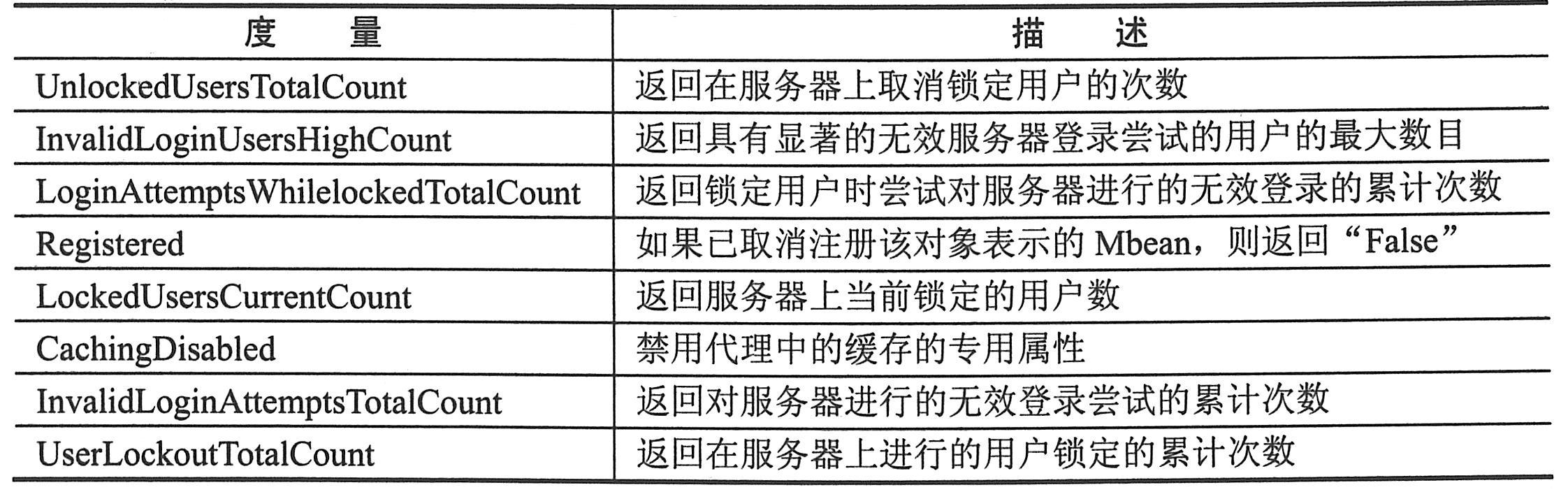 | 度量 | 描述 |
|---|---|
| UnlockedUsersTotalCount | 返回在服务器上取消锁定用户的次数 |
| InvalidLoginUsersHighCount | 返回具有显著的无效服务器登录尝试的用户的最大数目 |
| LoginAttemptsWhilelockedTotalCount | 返回锁定用户时尝试对服务器进行的无效登录的累计次数 |
| Registered | 如果已取消注册该对象表示的Mbean，则返回“False” |
| LockedUsersCurrentCount | 返回服务器上当前锁定的用户数 |
| CachingDisabled | 禁用代理中的缓存的专用属性 |
| InvalidLoginAttemptsTotalCount | 返回对服务器进行的无效登录尝试的累计次数 |
| UserLockoutTotalCount | 返回在服务器上进行的用户锁定的累计次数 |